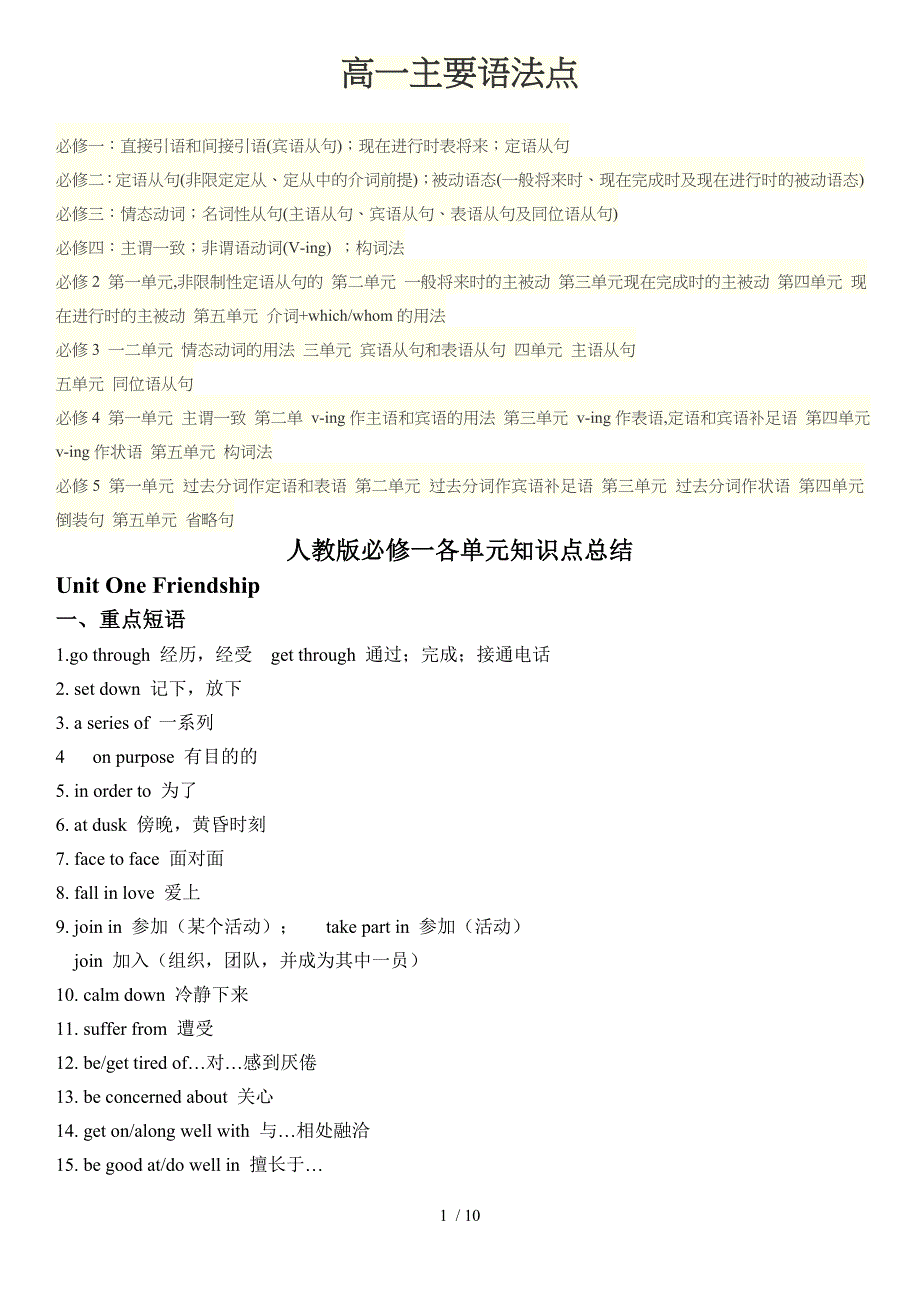 高一主要语法点

必修一：直接引语和间接引语(宾语从句)；现在进行时表将来；定语从句

必修二：定语从句(非限定定从、定从中的介词前提)；被动语态(一般将来时、现在完成时及现在进行时的被动语态)

必修三：情态动词；名词性从句(主语从句、宾语从句、表语从句及同位语从句)

必修四：主谓一致；非谓语动词(V-ing) ；构词法

必修 2 第一单元,非限制性定语从句的 第二单元 一般将来时的主被动 第三单元现在完成时的主被动 第四单元 现在进行时的主被动 第五单元 介词+which/whom 的用法

必修 3 一二单元 情态动词的用法 三单元 宾语从句和表语从句 四单元 主语从句

五单元 同位语从句

必修 4 第一单元 主谓一致 第二单 v-ing 作主语和宾语的用法 第三单元 v-ing 作表语,定语和宾语补足语 第四单元 v-ing 作状语 第五单元 构词法

必修 5 第一单元 过去分词作定语和表语 第二单元 过去分词作宾语补足语 第三单元 过去分词作状语 第四单元 倒装句 第五单元 省略句

人教版必修一各单元知识点总结

Unit One Friendship

一、重点短语

1.go through 经历，经受 get through 通过；完成；接通电话

2. set down 记下，放下

3. a series of 一系列

4 on purpose 有目的的

5. in order to 为了

6. at dusk 傍晚，黄昏时刻

7. face to face 面对面

8. fall in love 爱上

9. join in 参加（某个活动）； take part in 参加（活动）
join 加入（组织，团队，并成为其中一员）

10. calm down 冷静下来

11. suffer from 遭受

12. be/get tired of…对…感到厌倦

13. be concerned about 关心

14. get on/along well with 与…相处融洽

15. be good at/do well in 擅长于…

1 / 10